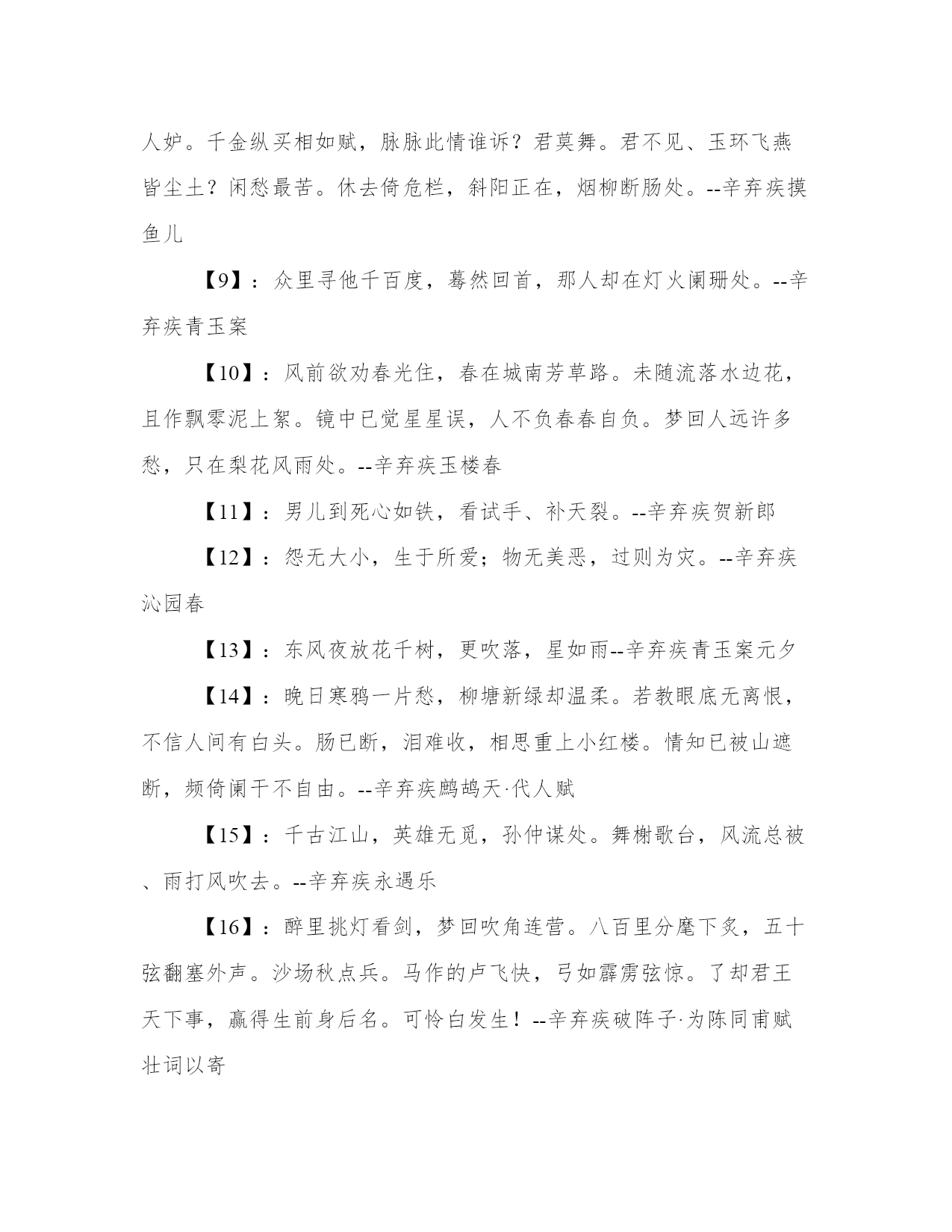 人妒。千金纵买相如赋，脉脉此情谁诉？君莫舞。君不见、玉环飞燕皆尘土？闲愁最苦。休去倚危栏，斜阳正在，烟柳断肠处。--辛弃疾摸鱼儿

【9】：众里寻他千百度，蓦然回首，那人却在灯火阑珊处。--辛弃疾青玉案

【10】：风前欲劝春光住，春在城南芳草路。未随流落水边花，且作飘零泥上絮。镜中已觉星星误，人不负春春自负。梦回人远许多愁，只在梨花风雨处。--辛弃疾玉楼春

【11】：男儿到死心如铁，看试手、补天裂。--辛弃疾贺新郎

【12】：怨无大小，生于所爱；物无美恶，过则为灾。--辛弃疾沁园春

【13】：东风夜放花千树，更吹落，星如雨--辛弃疾青玉案元夕

【14】：晚日寒鸦一片愁，柳塘新绿却温柔。若教眼底无离恨，不信人间有白头。肠已断，泪难收，相思重上小红楼。情知已被山遮断，频倚阑干不自由。--辛弃疾鹧鸪天·代人赋

【15】：千古江山，英雄无觅，孙仲谋处。舞榭歌台，风流总被、雨打风吹去。--辛弃疾永遇乐

【16】：醉里挑灯看剑，梦回吹角连营。八百里分麾下炙，五十弦翻塞外声。沙场秋点兵。马作的卢飞快，弓如霹雳弦惊。了却君王天下事，赢得生前身后名。可怜白发生！--辛弃疾破阵子·为陈同甫赋壮词以寄